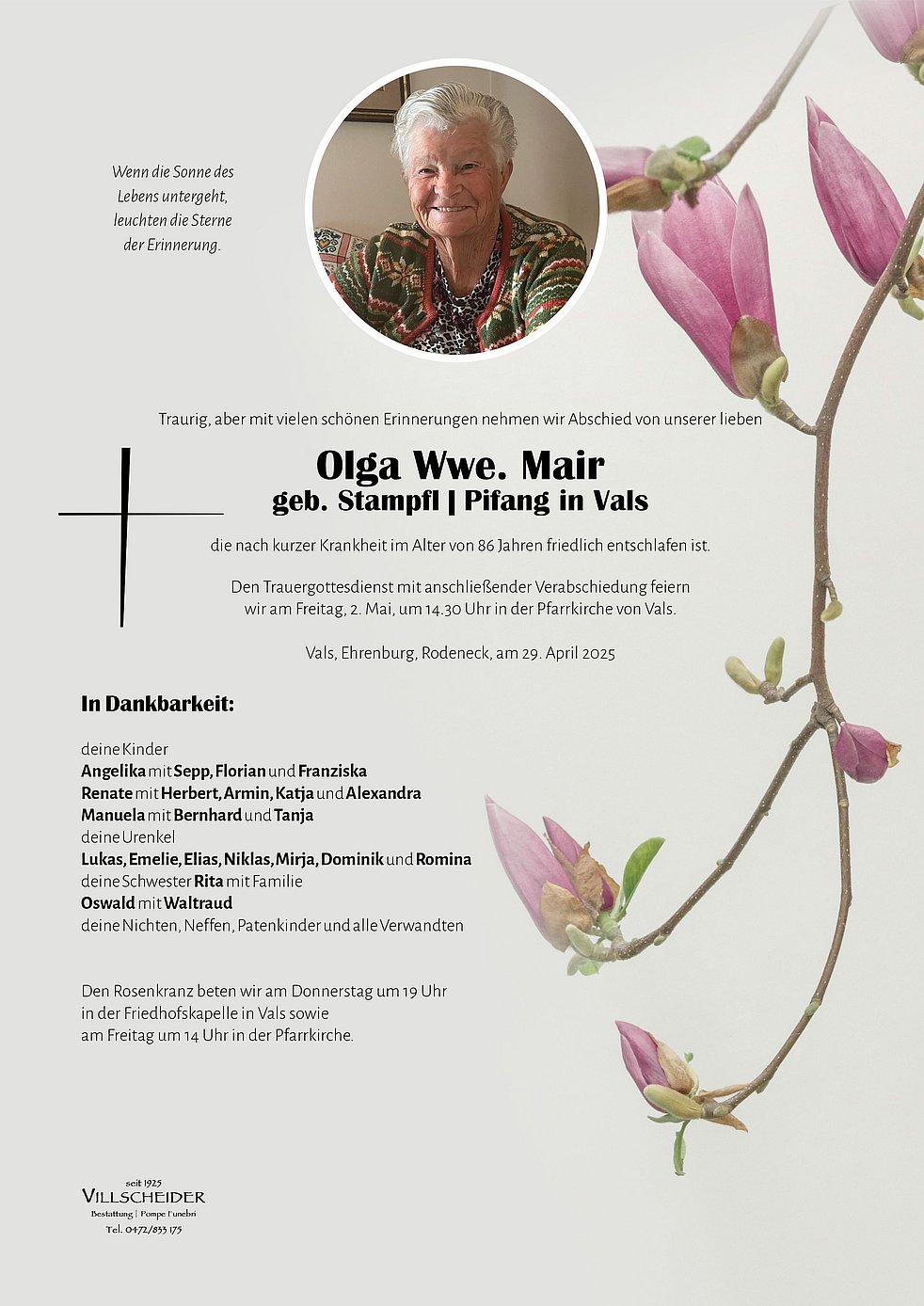 Wenn die Sonne des Lebens untergeht, leuchten die Sterne der Erinnerung.

Traurig, aber mit vielen schönen Erinnerungen nehmen wir Abschied von unserer lieben

Olga Wwe. Mair
geb. Stampfl | Pifang in Vals

die nach kurzer Krankheit im Alter von 86 Jahren friedlich entschlafen ist.

Den Trauergottesdienst mit anschließender Verabschiedung feiern wir am Freitag, 2. Mai, um 14.30 Uhr in der Pfarrkirche von Vals.

Vals, Ehrenburg, Rodeneck, am 29. April 2025

In Dankbarkeit:

deine Kinder
Angelika mit Sepp, Florian und Franziska
Renate mit Herbert, Armin, Katja und Alexandra
Manuela mit Bernhard und Tanja
deine Urenkel
Lukas, Emelie, Elias, Niklas, Mirja, Dominik und Romina
deine Schwester Rita mit Familie
Oswald mit Waltraud
deine Nichten, Neffen, Patenkinder und alle Verwandten

Den Rosenkranz beten wir am Donnerstag um 19 Uhr in der Friedhofskapelle in Vals sowie am Freitag um 14 Uhr in der Pfarrkirche.

seit 1925
VILLSCHEIDER
Bestattung | Pompe Funebri
Tel. 0472/833 175